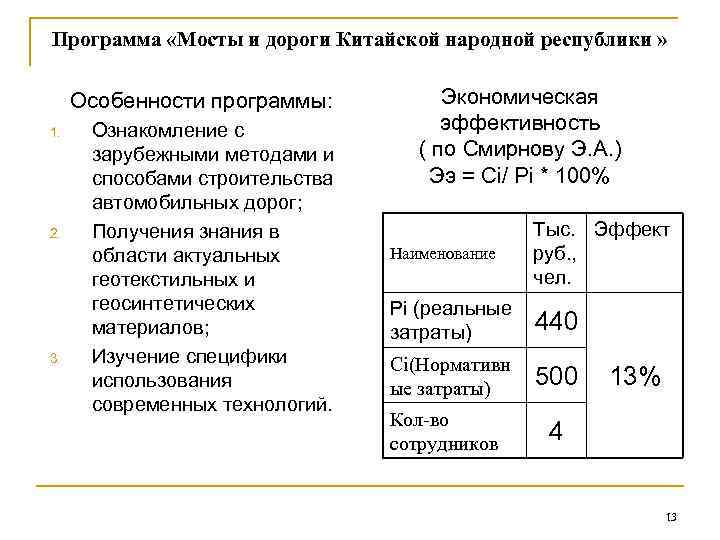 Программа «Мосты и дороги Китайской народной республики »

Особенности программы:

1. Ознакомление с зарубежными методами и способами строительства автомобильных дорог;
2. Получения знания в области актуальных геотекстильных и геосинтетических материалов;
3. Изучение специфики использования современных технологий.

Экономическая эффективность ( по Смирнову Э.А.) Ээ = Ci/ Pi * 100%

| Наименование | Тыс. руб., чел. | Эффект |
|---|---|---|
| Pi (реальные затраты) | 440 | 13% |
| Ci(Нормативные затраты) | 500 | |
| Кол-во сотрудников | 4 | |

13